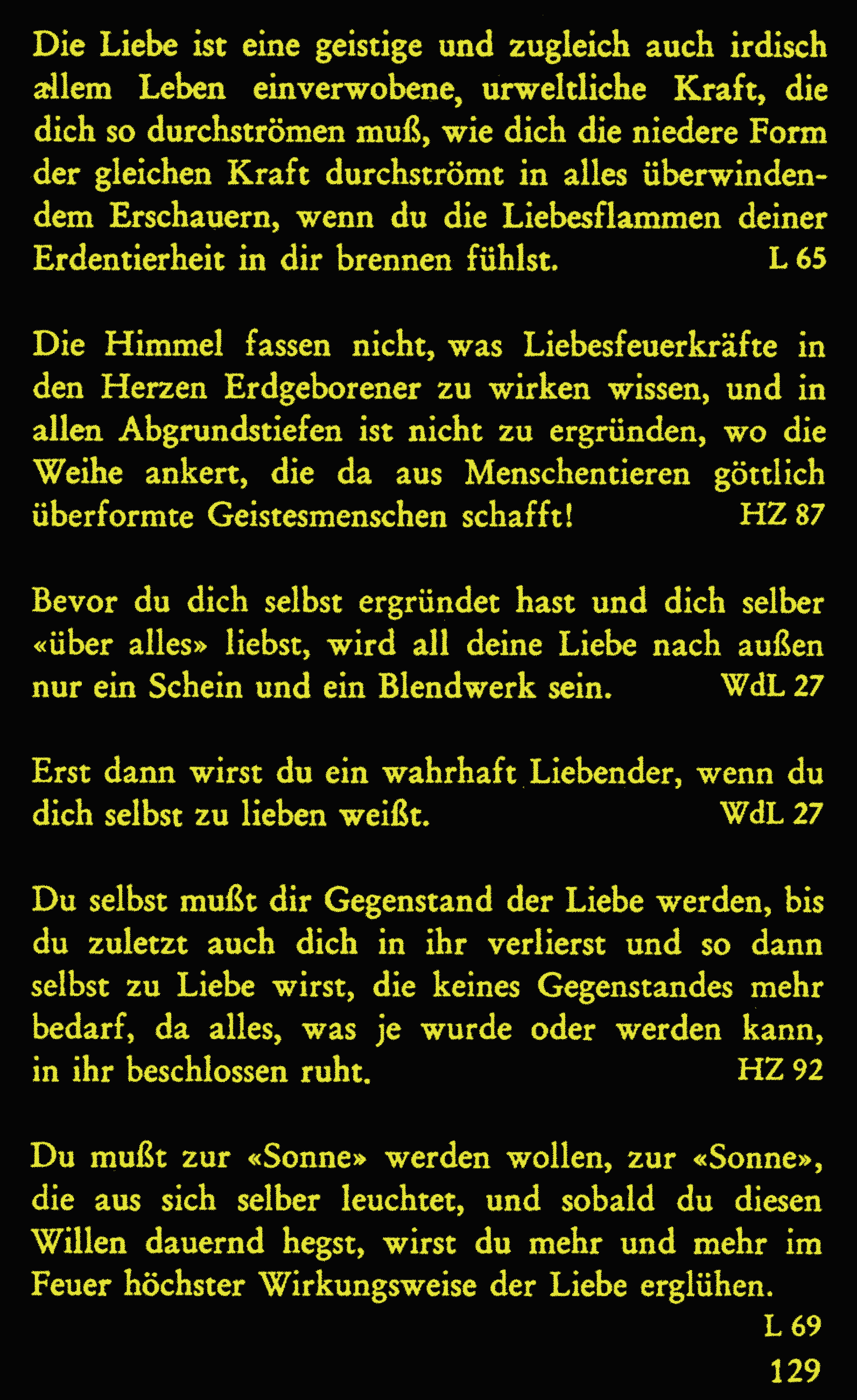 Die Liebe ist eine geistige und zugleich auch irdisch allem Leben einverwobene, urweltliche Kraft, die dich so durchströmen muß, wie dich die niedere Form der gleichen Kraft durchströmt in alles überwindendem Erschauern, wenn du die Liebesflammen deiner Erdentierheit in dir brennen fühlst. L 65

Die Himmel fassen nicht, was Liebesfeuerkräfte in den Herzen Erdgeborener zu wirken wissen, und in allen Abgrundstiefen ist nicht zu ergründen, wo die Weihe ankert, die da aus Menschentieren göttlich überformte Geistesmenschen schafft! HZ 87

Bevor du dich selbst ergründet hast und dich selber «über alles» liebst, wird all deine Liebe nach außen nur ein Schein und ein Blendwerk sein. WdL 27

Erst dann wirst du ein wahrhaft Liebender, wenn du dich selbst zu lieben weißt. WdL 27

Du selbst mußt dir Gegenstand der Liebe werden, bis du zuletzt auch dich in ihr verlierst und so dann selbst zu Liebe wirst, die keines Gegenstandes mehr bedarf, da alles, was je wurde oder werden kann, in ihr beschlossen ruht. HZ 92

Du mußt zur «Sonne» werden wollen, zur «Sonne», die aus sich selber leuchtet, und sobald du diesen Willen dauernd hegst, wirst du mehr und mehr im Feuer höchster Wirkungsweise der Liebe erglühen.
L 69

129